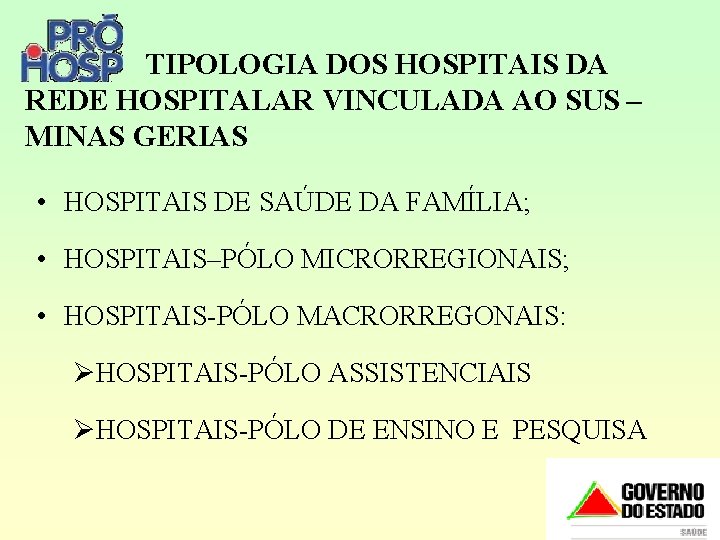 PRÓ HOSP

TIPOLOGIA DOS HOSPITAIS DA REDE HOSPITALAR VINCULADA AO SUS – MINAS GERIAS

• HOSPITAIS DE SAÚDE DA FAMÍLIA;

• HOSPITAIS–PÓLO MICRORREGIONAIS;

• HOSPITAIS-PÓLO MACRORREGONAIS:

➢HOSPITAIS-PÓLO ASSISTENCIAIS

➢HOSPITAIS-PÓLO DE ENSINO E PESQUISA

GOVERNO DO ESTADO
SAÚDE